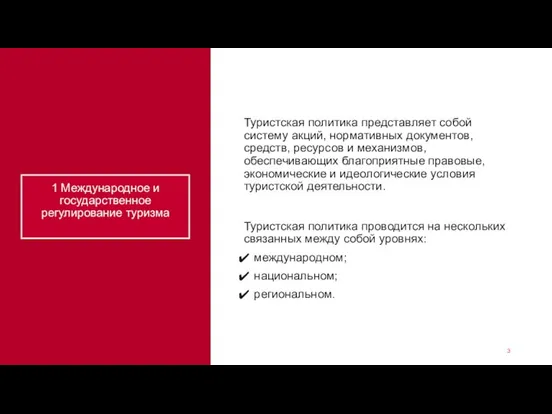 1 Международное и государственное регулирование туризма

Туристская политика представляет собой систему акций, нормативных документов, средств, ресурсов и механизмов, обеспечивающих благоприятные правовые, экономические и идеологические условия туристской деятельности.

Туристская политика проводится на нескольких связанных между собой уровнях:

✔ международном;
✔ национальном;
✔ региональном.

3